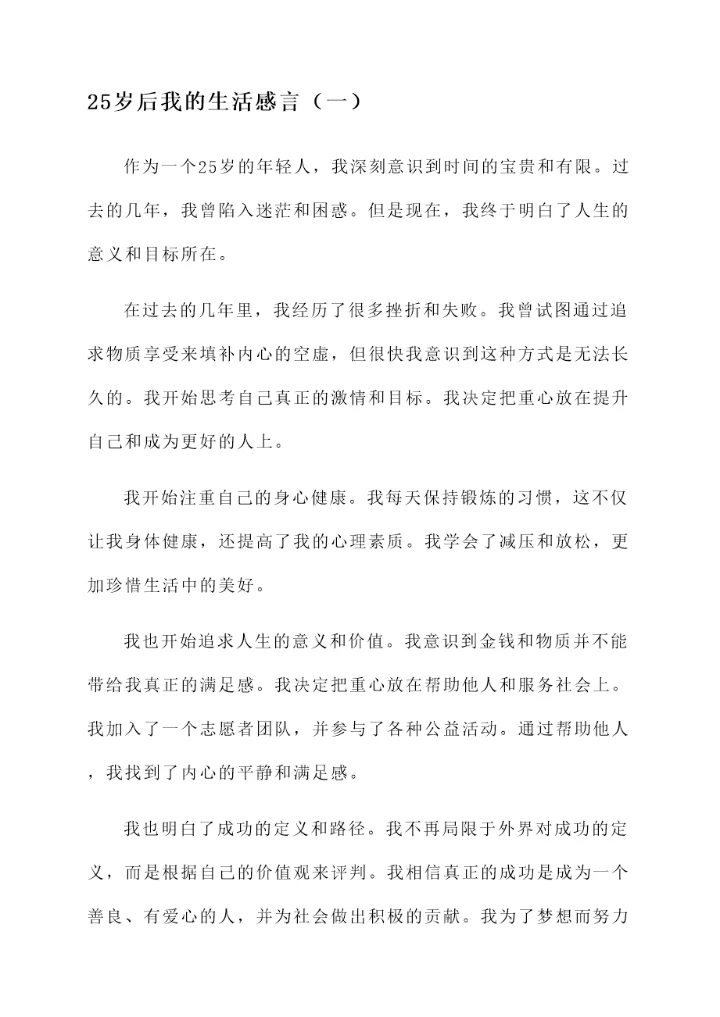 25岁后我的生活感言（一）

作为一个25岁的年轻人，我深刻意识到时间的宝贵和有限。过去的几年，我曾陷入迷茫和困惑。但是现在，我终于明白了人生的意义和目标所在。

在过去的几年里，我经历了很多挫折和失败。我曾试图通过追求物质享受来填补内心的空虚，但很快我意识到这种方式是无法长久的。我开始思考自己真正的激情和目标。我决定把重心放在提升自己和成为更好的人上。

我开始注重自己的身心健康。我每天保持锻炼的习惯，这不仅让我身体健康，还提高了我的心理素质。我学会了减压和放松，更加珍惜生活中的美好。

我也开始追求人生的意义和价值。我意识到金钱和物质并不能带给我真正的满足感。我决定把重心放在帮助他人和服务社会上。我加入了一个志愿者团队，并参与了各种公益活动。通过帮助他人，我找到了内心的平静和满足感。

我也明白了成功的定义和路径。我不再局限于外界对成功的定义，而是根据自己的价值观来评判。我相信真正的成功是成为一个善良、有爱心的人，并为社会做出积极的贡献。我为了梦想而努力